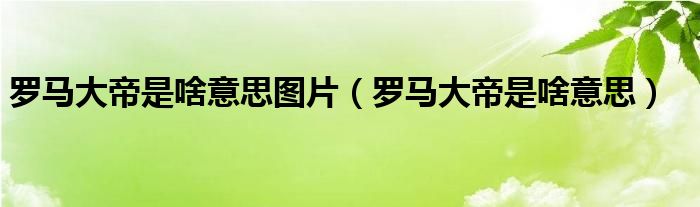 罗马大帝是啥意思图片（罗马大帝是啥意思）